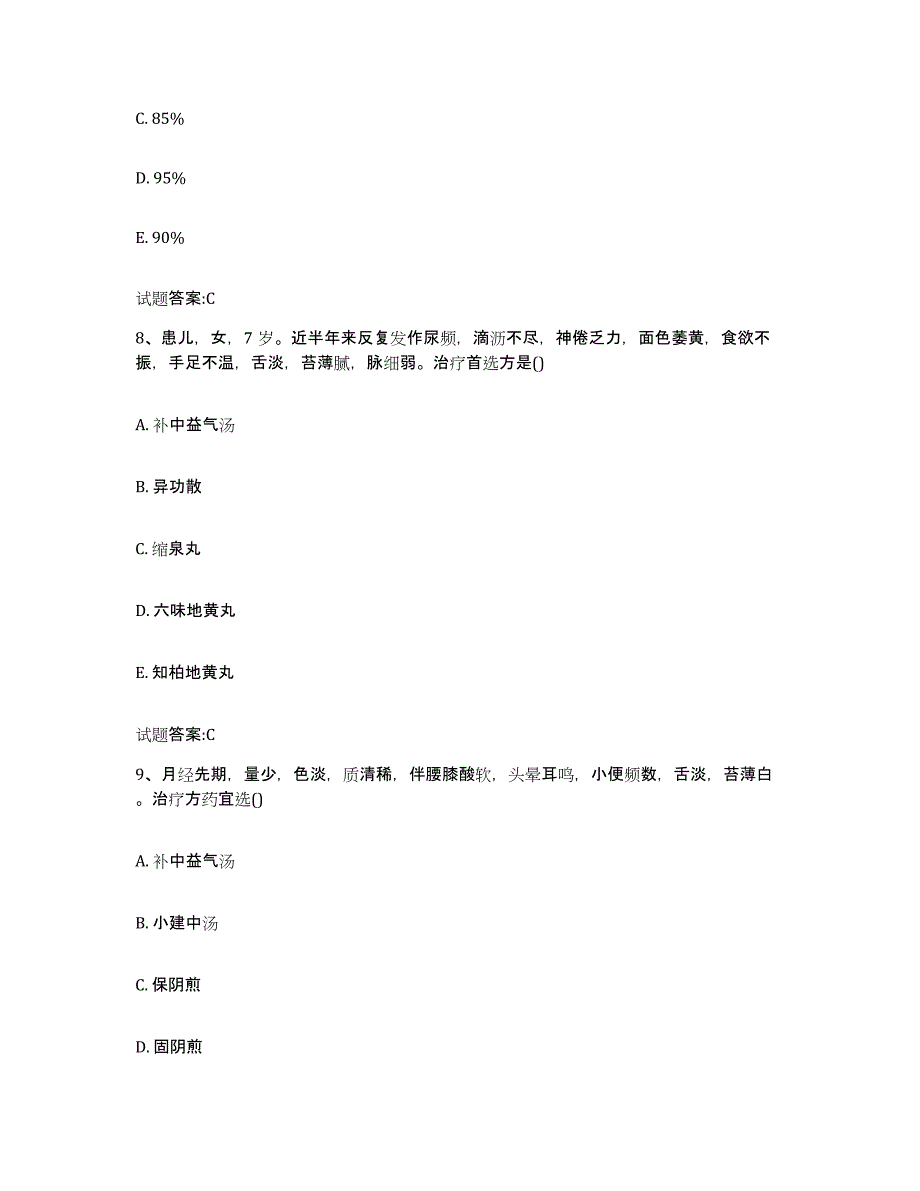 C. 85%

D. 95%

E. 90%

试题答案:C

8、患儿，女，7岁。近半年来反复发作尿频，滴沥不尽，神倦乏力，面色萎黄，食欲不振，手足不温，舌淡，苔薄腻，脉细弱。治疗首选方是()

A. 补中益气汤

B. 异功散

C. 缩泉丸

D. 六味地黄丸

E. 知柏地黄丸

试题答案:C

9、月经先期，量少，色淡，质清稀，伴腰膝酸软，头晕耳鸣，小便频数，舌淡，苔薄白。治疗方药宜选()

A. 补中益气汤

B. 小建中汤

C. 保阴煎

D. 固阴煎